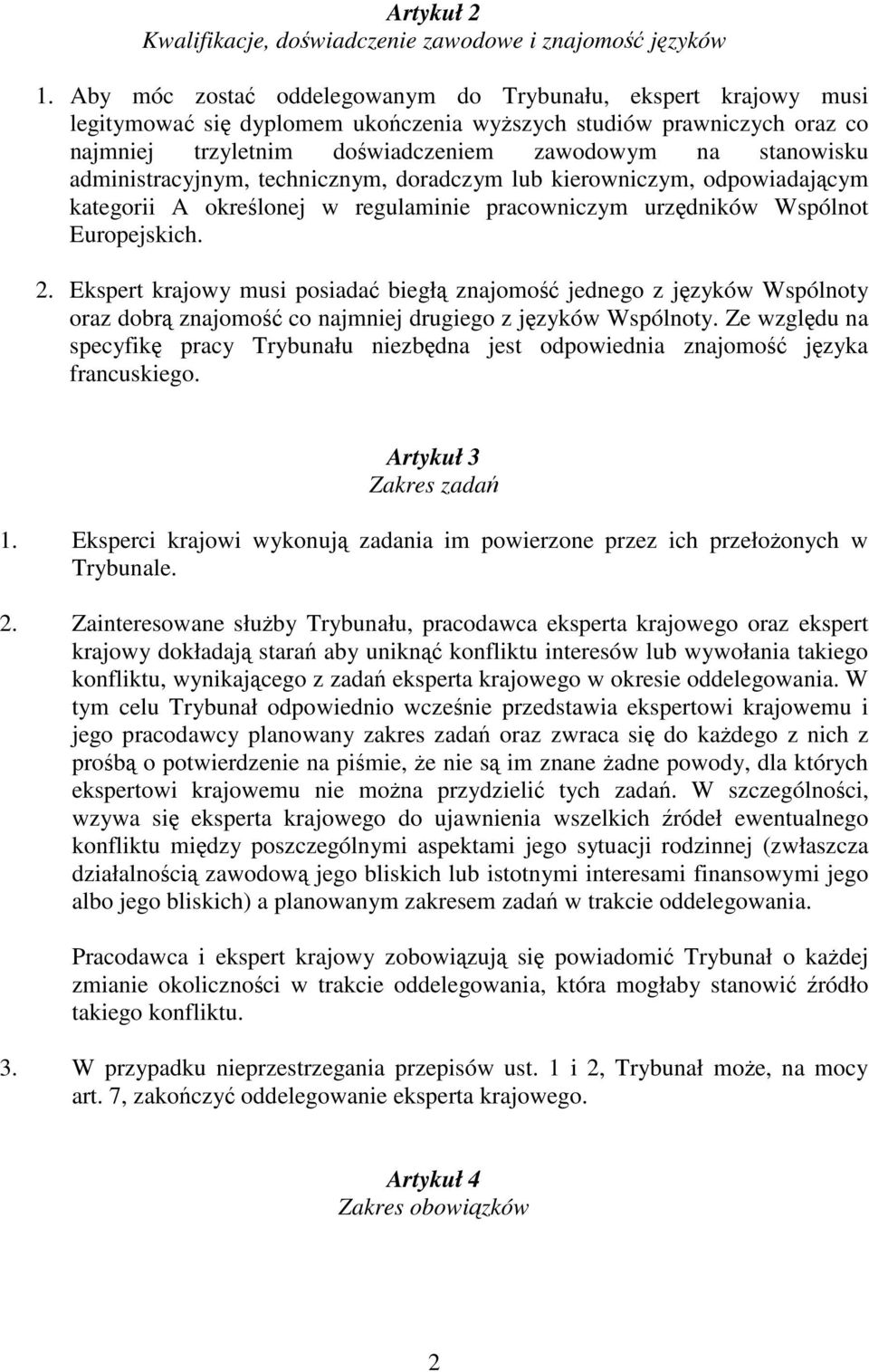 Artykuł 2
Kwalifikacje, doświadczenie zawodowe i znajomość języków

1. Aby móc zostać oddelegowanym do Trybunału, ekspert krajowy musi legitymować się dyplomem ukończenia wyższych studiów prawniczych oraz co najmniej trzyletnim doświadczeniem zawodowym na stanowisku administracyjnym, technicznym, doradczym lub kierowniczym, odpowiadającym kategorii A określonej w regulaminie pracowniczym urzędników Wspólnot Europejskich.

2. Ekspert krajowy musi posiadać biegłą znajomość jednego z języków Wspólnoty oraz dobrą znajomość co najmniej drugiego z języków Wspólnoty. Ze względu na specyfikę pracy Trybunału niezbędna jest odpowiednia znajomość języka francuskiego.

Artykuł 3
Zakres zadań

1. Eksperci krajowi wykonują zadania im powierzone przez ich przełożonych w Trybunale.

2. Zainteresowane służby Trybunału, pracodawca eksperta krajowego oraz ekspert krajowy dokładają starań aby uniknąć konfliktu interesów lub wywołania takiego konfliktu, wynikającego z zadań eksperta krajowego w okresie oddelegowania. W tym celu Trybunał odpowiednio wcześnie przedstawia ekspertowi krajowemu i jego pracodawcy planowany zakres zadań oraz zwraca się do każdego z nich z prośbą o potwierdzenie na piśmie, że nie są im znane żadne powody, dla których ekspertowi krajowemu nie można przydzielić tych zadań. W szczególności, wzywa się eksperta krajowego do ujawnienia wszelkich źródeł ewentualnego konfliktu między poszczególnymi aspektami jego sytuacji rodzinnej (zwłaszcza działalnością zawodową jego bliskich lub istotnymi interesami finansowymi jego albo jego bliskich) a planowanym zakresem zadań w trakcie oddelegowania.

Pracodawca i ekspert krajowy zobowiązują się powiadomić Trybunał o każdej zmianie okoliczności w trakcie oddelegowania, która mogłaby stanowić źródło takiego konfliktu.

3. W przypadku nieprzestrzegania przepisów ust. 1 i 2, Trybunał może, na mocy art. 7, zakończyć oddelegowanie eksperta krajowego.

Artykuł 4
Zakres obowiązków

2